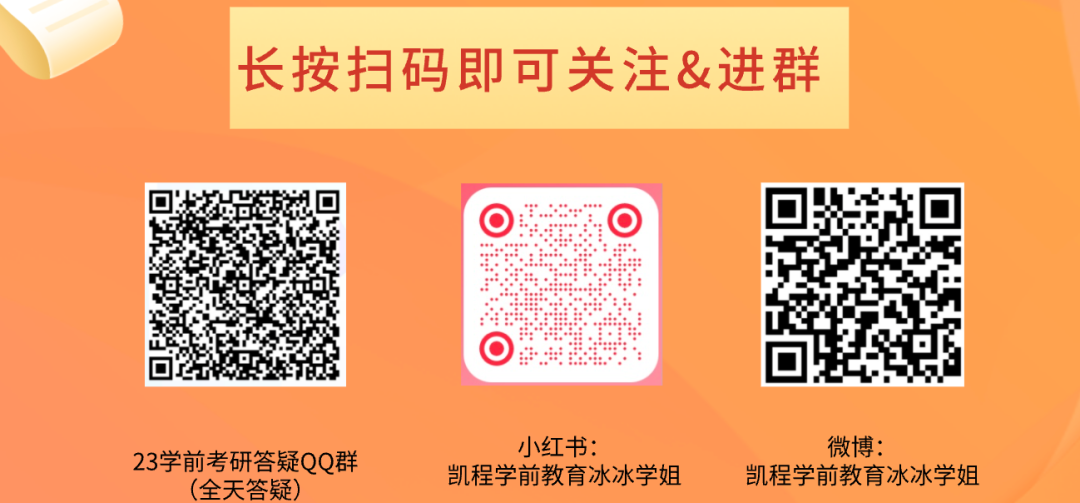 长按扫码即可关注&进群

23学前考研答疑QQ群
（全天答疑）

小红书：
凯程学前教育冰冰学姐

微博：
凯程学前教育冰冰学姐